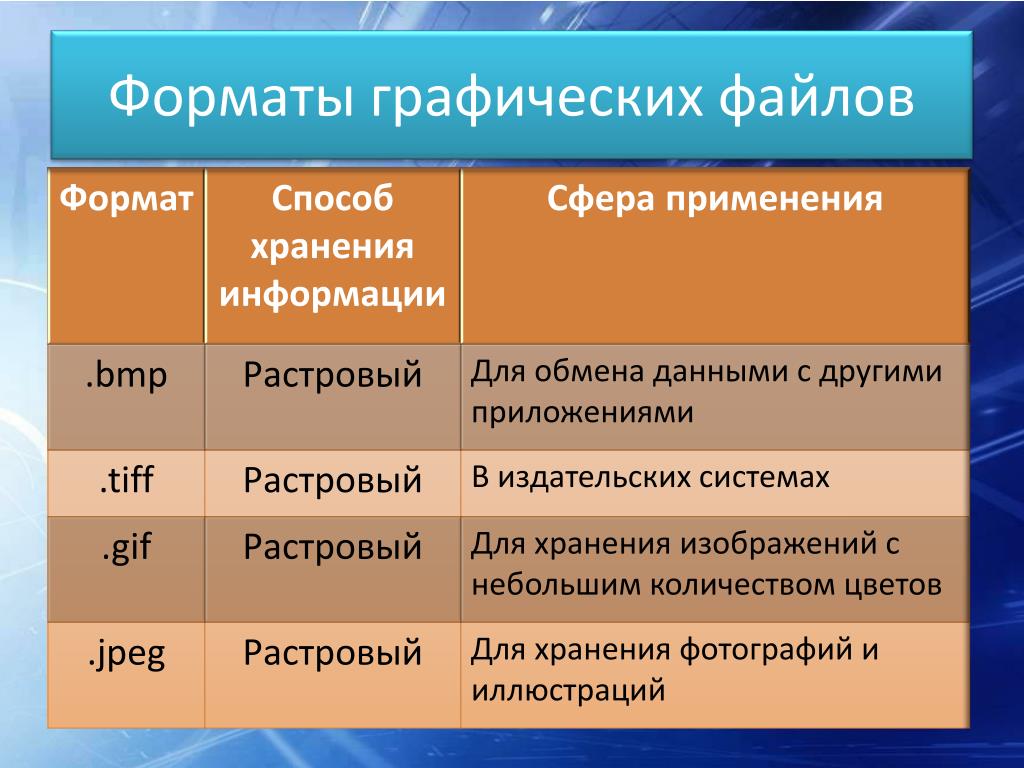 Форматы графических файлов

| Формат | Способ хранения информации | Сфера применения |
|---|---|---|
| .bmp | Растровый | Для обмена данными с другими приложениями |
| .tiff | Растровый | В издательских системах |
| .gif | Растровый | Для хранения изображений с небольшим количеством цветов |
| .jpeg | Растровый | Для хранения фотографий и иллюстраций |